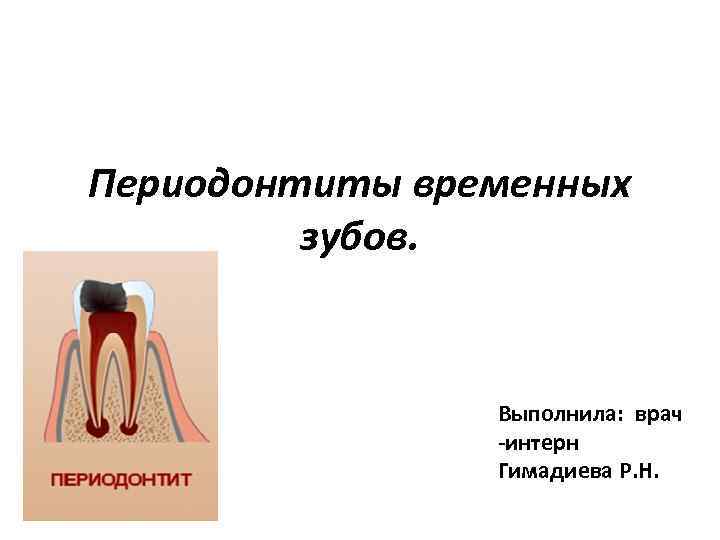 Периодонтиты временных зубов.

ПЕРИОДОНТИТ

Выполнила: врач -интерн Гимадиева Р.Н.